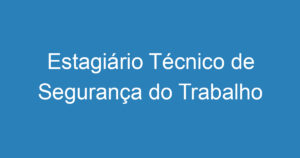 Estagiário Técnico de Segurança do Trabalho